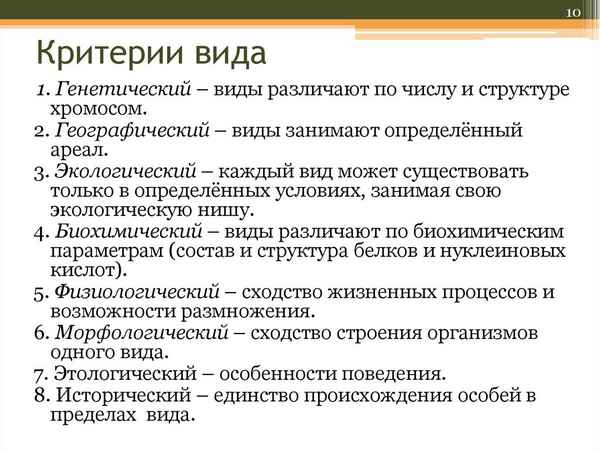 10

Критерии вида

1. Генетический – виды различают по числу и структуре хромосом.
2. Географический – виды занимают определённый ареал.
3. Экологический – каждый вид может существовать только в определённых условиях, занимая свою экологическую нишу.
4. Биохимический – виды различают по биохимическим параметрам (состав и структура белков и нуклеиновых кислот).
5. Физиологический – сходство жизненных процессов и возможности размножения.
6. Морфологический – сходство строения организмов одного вида.
7. Этологический – особенности поведения.
8. Исторический – единство происхождения особей в пределах вида.